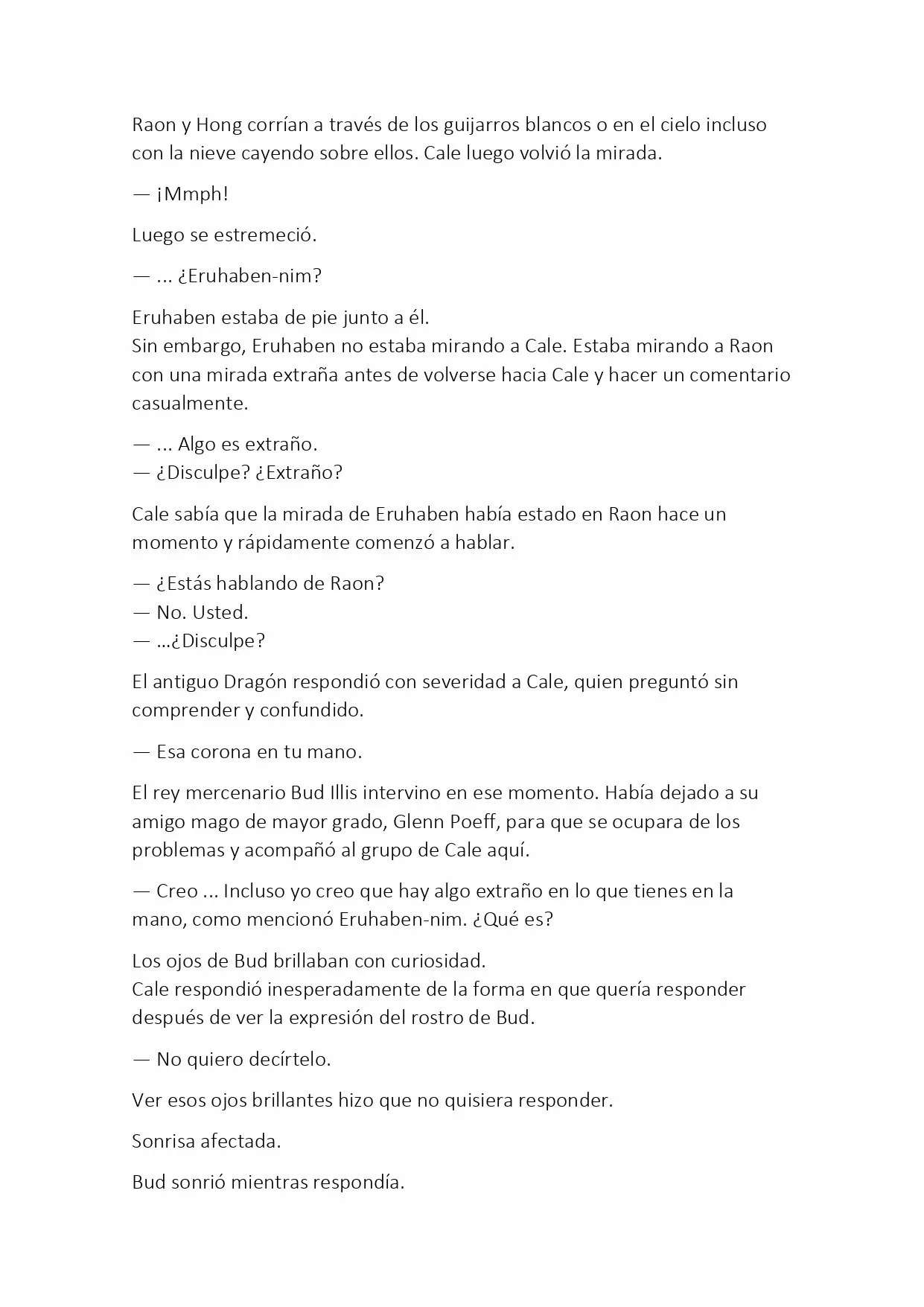 Raon y Hong corrían a través de los guijarros blancos o en el cielo incluso con la nieve cayendo sobre ellos. Cale luego volvió la mirada.

— ¡Mmph!

Luego se estremeció.

— ... ¿Eruhaben-nim?

Eruhaben estaba de pie junto a él.
Sin embargo, Eruhaben no estaba mirando a Cale. Estaba mirando a Raon con una mirada extraña antes de volverse hacia Cale y hacer un comentario casualmente.

— ... Algo es extraño.
— ¿Disculpe? ¿Extraño?

Cale sabía que la mirada de Eruhaben había estado en Raon hace un momento y rápidamente comenzó a hablar.

— ¿Estás hablando de Raon?
— No. Usted.
— ...¿Disculpe?

El antiguo Dragón respondió con severidad a Cale, quien preguntó sin comprender y confundido.

— Esa corona en tu mano.

El rey mercenario Bud Illis intervino en ese momento. Había dejado a su amigo mago de mayor grado, Glenn Poeff, para que se ocupara de los problemas y acompañó al grupo de Cale aquí.

— Creo ... Incluso yo creo que hay algo extraño en lo que tienes en la mano, como mencionó Eruhaben-nim. ¿Qué es?

Los ojos de Bud brillaban con curiosidad.
Cale respondió inesperadamente de la forma en que quería responder después de ver la expresión del rostro de Bud.

— No quiero decírtelo.

Ver esos ojos brillantes hizo que no quisiera responder.

Sonrisa afectada.

Bud sonrió mientras respondía.